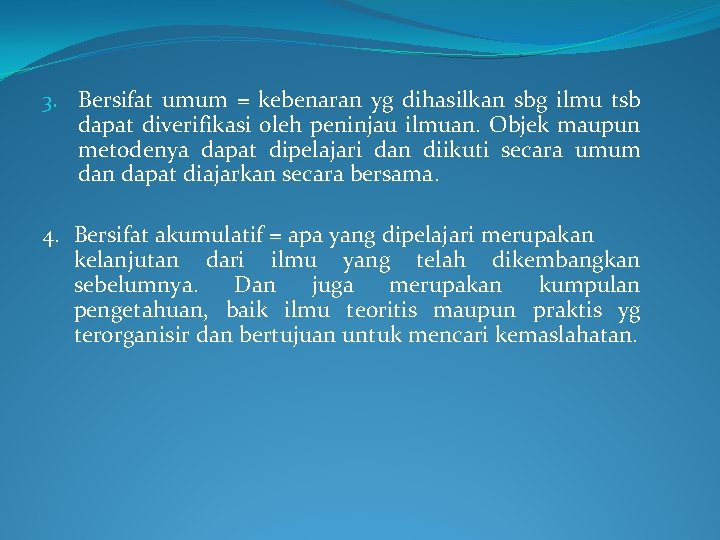 3. Bersifat umum = kebenaran yg dihasilkan sbg ilmu tsb dapat diverifikasi oleh peninjau ilmuan. Objek maupun metodenya dapat dipelajari dan diikuti secara umum dan dapat diajarkan secara bersama.

4. Bersifat akumulatif = apa yang dipelajari merupakan kelanjutan dari ilmu yang telah dikembangkan sebelumnya. Dan juga merupakan kumpulan pengetahuan, baik ilmu teoritis maupun praktis yg terorganisir dan bertujuan untuk mencari kemaslahatan.